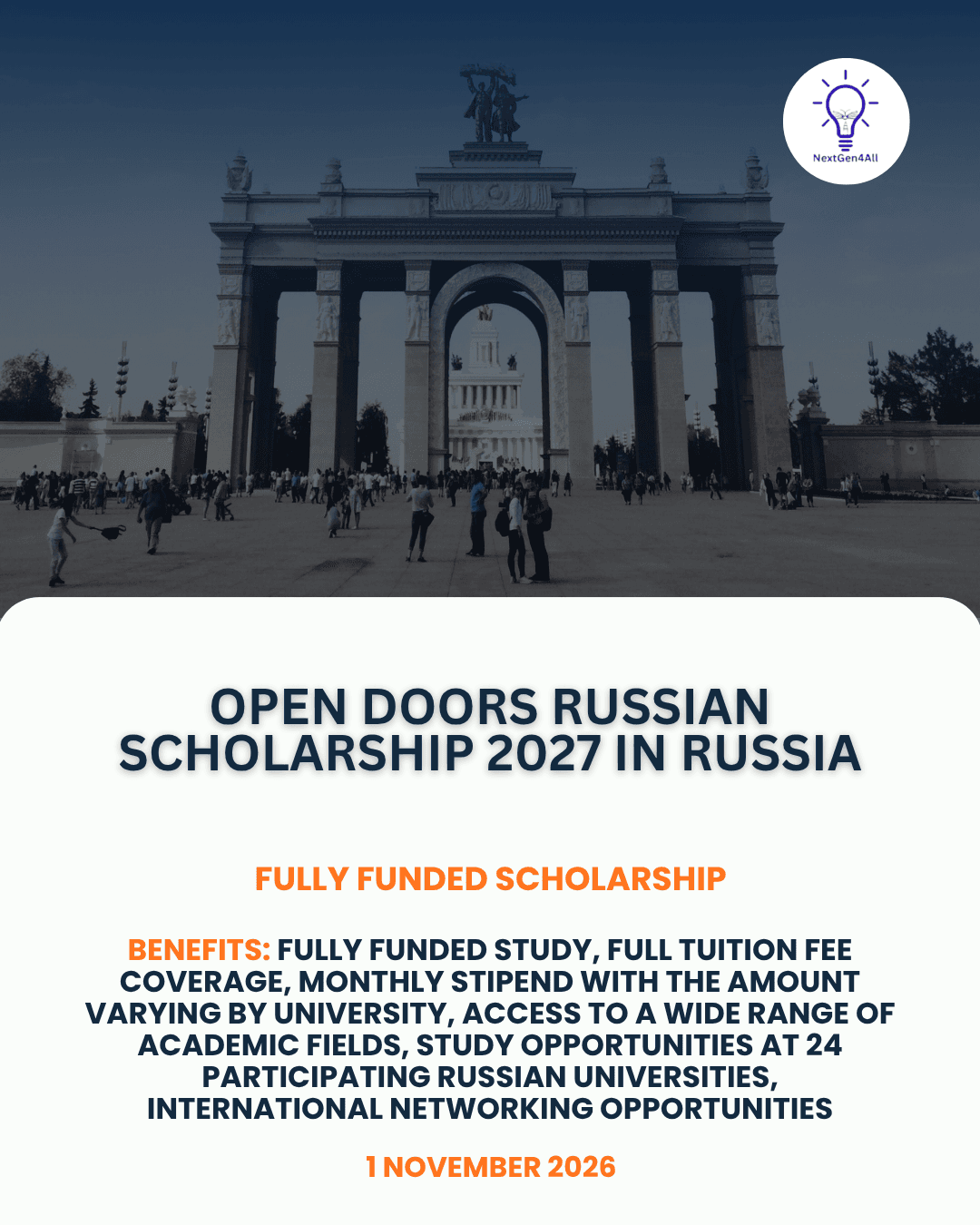 NextGen4All

OPEN DOORS RUSSIAN SCHOLARSHIP 2027 IN RUSSIA

FULLY FUNDED SCHOLARSHIP

BENEFITS: FULLY FUNDED STUDY, FULL TUITION FEE COVERAGE, MONTHLY STIPEND WITH THE AMOUNT VARYING BY UNIVERSITY, ACCESS TO A WIDE RANGE OF ACADEMIC FIELDS, STUDY OPPORTUNITIES AT 24 PARTICIPATING RUSSIAN UNIVERSITIES, INTERNATIONAL NETWORKING OPPORTUNITIES

1 NOVEMBER 2026